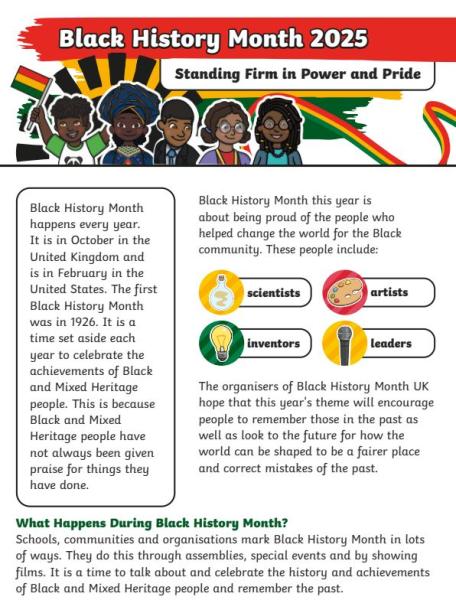 Black History Month 2025

Standing Firm in Power and Pride

Black History Month happens every year. It is in October in the United Kingdom and is in February in the United States. The first Black History Month was in 1926. It is a time set aside each year to celebrate the achievements of Black and Mixed Heritage people. This is because Black and Mixed Heritage people have not always been given praise for things they have done.

Black History Month this year is about being proud of the people who helped change the world for the Black community. These people include:

scientists

artists

inventors

leaders

The organisers of Black History Month UK hope that this year's theme will encourage people to remember those in the past as well as look to the future for how the world can be shaped to be a fairer place and correct mistakes of the past.

What Happens During Black History Month?

Schools, communities and organisations mark Black History Month in lots of ways. They do this through assemblies, special events and by showing films. It is a time to talk about and celebrate the history and achievements of Black and Mixed Heritage people and remember the past.